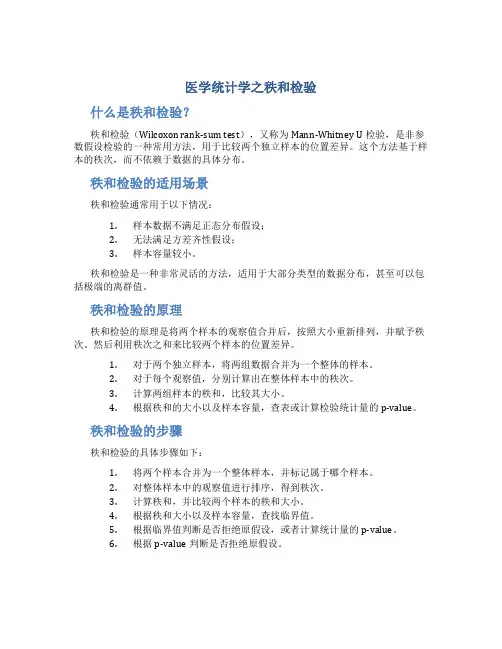 医学统计学之秩和检验

什么是秩和检验？

秩和检验（Wilcoxon rank-sum test），又称为 Mann-Whitney U 检验，是非参数假设检验的一种常用方法，用于比较两个独立样本的位置差异。这个方法基于样本的秩次，而不依赖于数据的具体分布。

秩和检验的适用场景

秩和检验通常用于以下情况：

1. 样本数据不满足正态分布假设；
2. 无法满足方差齐性假设；
3. 样本容量较小。

秩和检验是一种非常灵活的方法，适用于大部分类型的数据分布，甚至可以包括极端的离群值。

秩和检验的原理

秩和检验的原理是将两个样本的观察值合并后，按照大小重新排列，并赋予秩次，然后利用秩次之和来比较两个样本的位置差异。

1. 对于两个独立样本，将两组数据合并为一个整体的样本。
2. 对于每个观察值，分别计算出在整体样本中的秩次。
3. 计算两组样本的秩和，比较其大小。
4. 根据秩和的大小以及样本容量，查表或计算检验统计量的 p-value。

秩和检验的步骤

秩和检验的具体步骤如下：

1. 将两个样本合并为一个整体样本，并标记属于哪个样本。
2. 对整体样本中的观察值进行排序，得到秩次。
3. 计算秩和，并比较两个样本的秩和大小。
4. 根据秩和大小以及样本容量，查找临界值。
5. 根据临界值判断是否拒绝原假设，或者计算统计量的 p-value。
6. 根据 p-value 判断是否拒绝原假设。